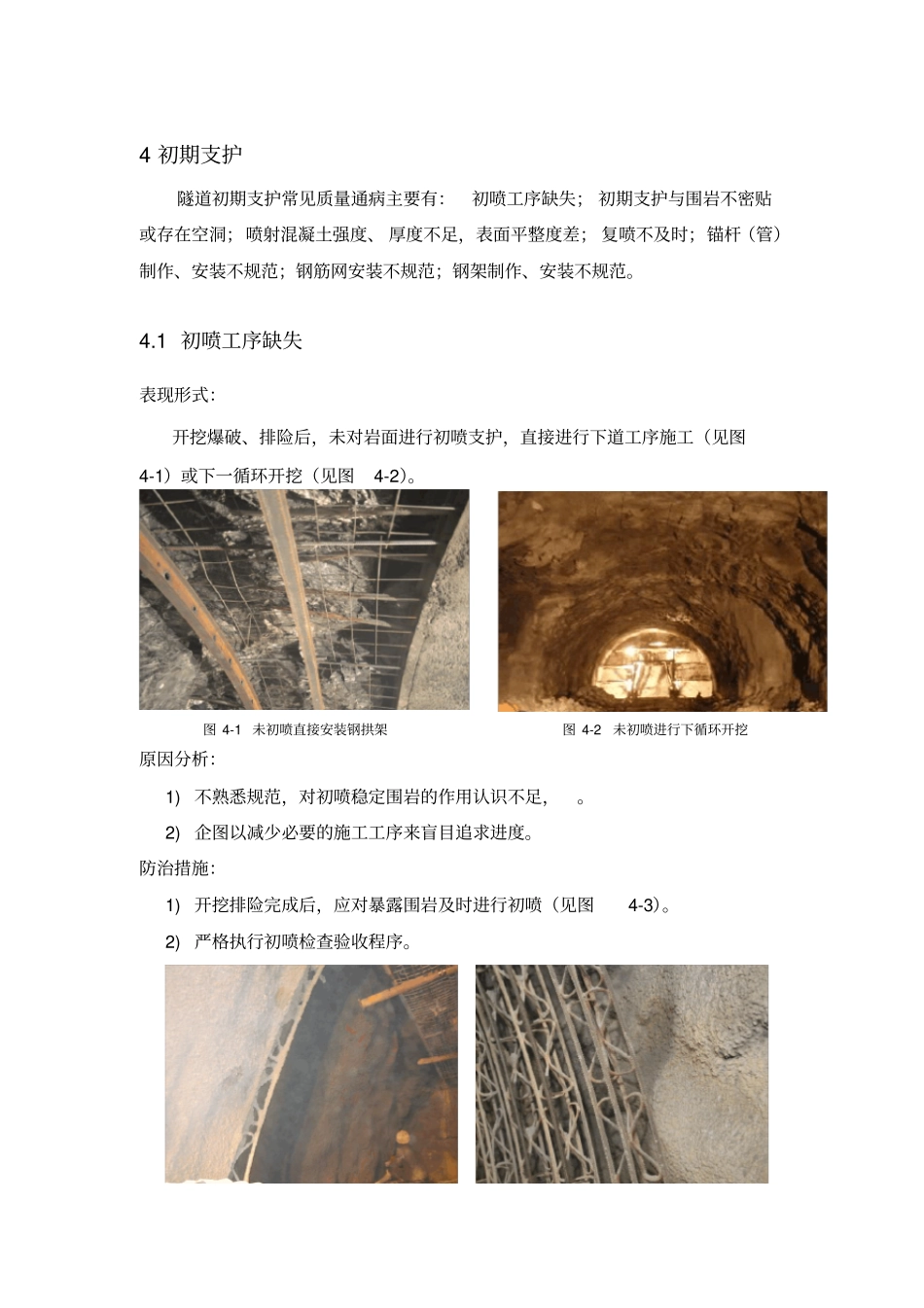 4 初期支护

隧道初期支护常见质量通病主要有： 初喷工序缺失； 初期支护与围岩不密贴或存在空洞；喷射混凝土强度、厚度不足，表面平整度差；复喷不及时；锚杆（管）制作、安装不规范；钢筋网安装不规范；钢架制作、安装不规范。

4.1 初喷工序缺失

表现形式：

开挖爆破、排险后，未对岩面进行初喷支护，直接进行下道工序施工（见图 4-1）或下一循环开挖（见图 4-2）。

图 4-1 未初喷直接安装钢拱架

图 4-2 未初喷进行下循环开挖

原因分析：

1) 不熟悉规范，对初喷稳定围岩的作用认识不足， 。

2) 企图以减少必要的施工工序来盲目追求进度。

防治措施：

1) 开挖排险完成后，应对暴露围岩及时进行初喷（见图 4-3）。

2) 严格执行初喷检查验收程序。